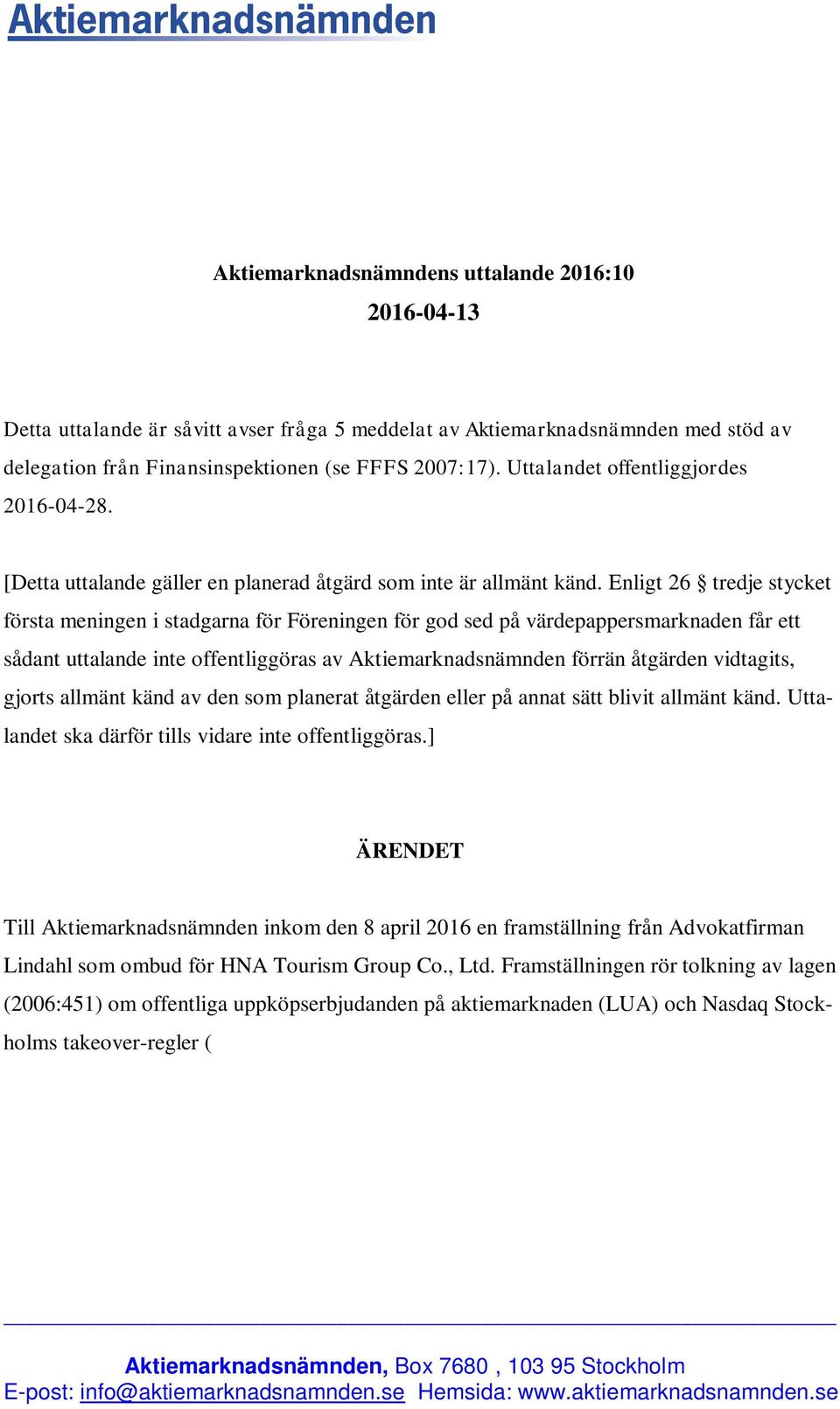 Aktiemarknadsnämnden

Aktiemarknadsnämndens uttalande 2016:10
2016-04-13

Detta uttalande är såvitt avser fråga 5 meddelat av Aktiemarknadsnämnden med stöd av delegation från Finansinspektionen (se FFFS 2007:17). Uttalandet offentliggjordes 2016-04-28.

[Detta uttalande gäller en planerad åtgärd som inte är allmänt känd. Enligt 26 § tredje stycket första meningen i stadgarna för Föreningen för god sed på värdepappersmarknaden får ett sådant uttalande inte offentliggöras av Aktiemarknadsnämnden förrän åtgärden vidtagits, gjorts allmänt känd av den som planerat åtgärden eller på annat sätt blivit allmänt känd. Uttalandet ska därför tills vidare inte offentliggöras.]

ÄRENDET

Till Aktiemarknadsnämnden inkom den 8 april 2016 en framställning från Advokatfirman Lindahl som ombud för HNA Tourism Group Co., Ltd. Framställningen rör tolkning av lagen (2006:451) om offentliga uppköpserbjudanden på aktiemarknaden (LUA) och Nasdaq Stockholms takeover-regler (

Aktiemarknadsnämnden, Box 7680 , 103 95 Stockholm
E-post: info@aktiemarknadsnamnden.se Hemsida: www.aktiemarknadsnamnden.se